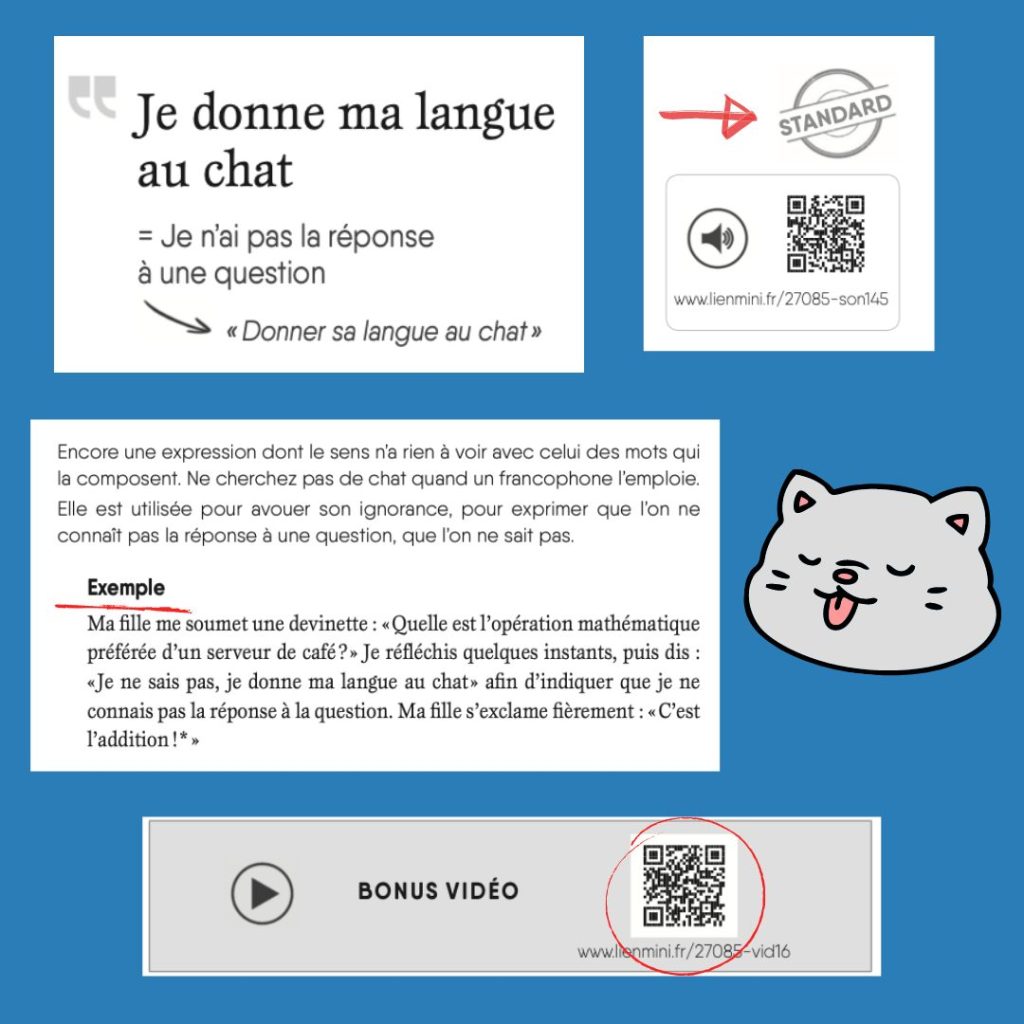 Je donne ma langue au chat

= Je n'ai pas la réponse à une question

« Donner sa langue au chat »

STANDARD

www.lienmini.fr/27085-son145

Encore une expression dont le sens n'a rien à voir avec celui des mots qui la composent. Ne cherchez pas de chat quand un francophone l'emploie. Elle est utilisée pour avouer son ignorance, pour exprimer que l'on ne connaît pas la réponse à une question, que l'on ne sait pas.

Exemple

Ma fille me soumet une devinette : « Quelle est l'opération mathématique préférée d'un serveur de café ? » Je réfléchis quelques instants, puis dis : « Je ne sais pas, je donne ma langue au chat » afin d'indiquer que je ne connais pas la réponse à la question. Ma fille s'exclame fièrement : « C'est l'addition !* »

BONUS VIDÉO

www.lienmini.fr/27085-vid16